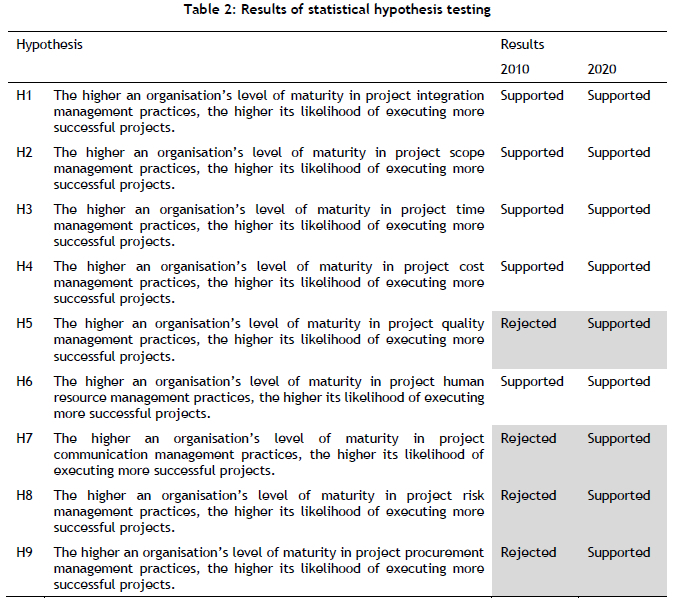 Table 2: Results of statistical hypothesis testing

| Hypothesis | | Results 2010 | Results 2020 |
|---|---|---|---|
| H1 | The higher an organisation's level of maturity in project integration management practices, the higher its likelihood of executing more successful projects. | Supported | Supported |
| H2 | The higher an organisation's level of maturity in project scope management practices, the higher its likelihood of executing more successful projects. | Supported | Supported |
| H3 | The higher an organisation's level of maturity in project time management practices, the higher its likelihood of executing more successful projects. | Supported | Supported |
| H4 | The higher an organisation's level of maturity in project cost management practices, the higher its likelihood of executing more successful projects. | Supported | Supported |
| H5 | The higher an organisation's level of maturity in project quality management practices, the higher its likelihood of executing more successful projects. | Rejected | Supported |
| H6 | The higher an organisation's level of maturity in project human resource management practices, the higher its likelihood of executing more successful projects. | Supported | Supported |
| H7 | The higher an organisation's level of maturity in project communication management practices, the higher its likelihood of executing more successful projects. | Rejected | Supported |
| H8 | The higher an organisation's level of maturity in project risk management practices, the higher its likelihood of executing more successful projects. | Rejected | Supported |
| H9 | The higher an organisation's level of maturity in project procurement management practices, the higher its likelihood of executing more successful projects. | Rejected | Supported |